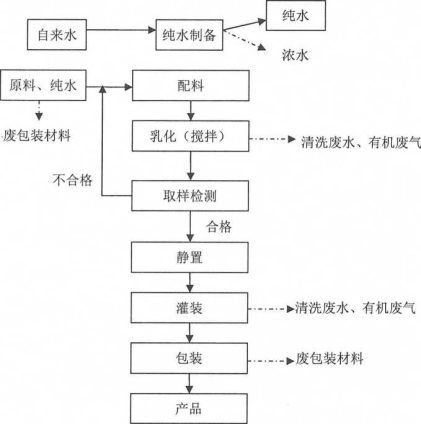 自来水

纯水制备

纯水

浓水

原料、纯水

废包装材料

配料

乳化（搅拌）

清洗废水、有机废气

不合格

取样检测

合格

静置

灌装

清洗废水、有机废气

包装

废包装材料

产品